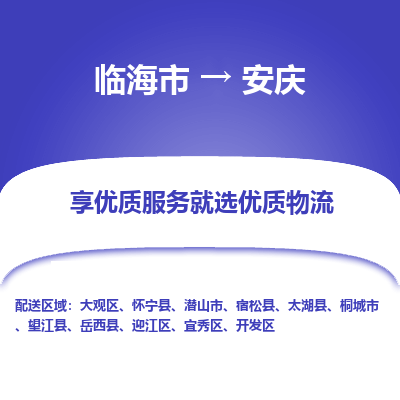 临海市 → 安庆

享优质服务就选优质物流

配送区域：大观区、怀宁县、潜山市、宿松县、太湖县、桐城市、望江县、岳西县、迎江区、宜秀区、开发区